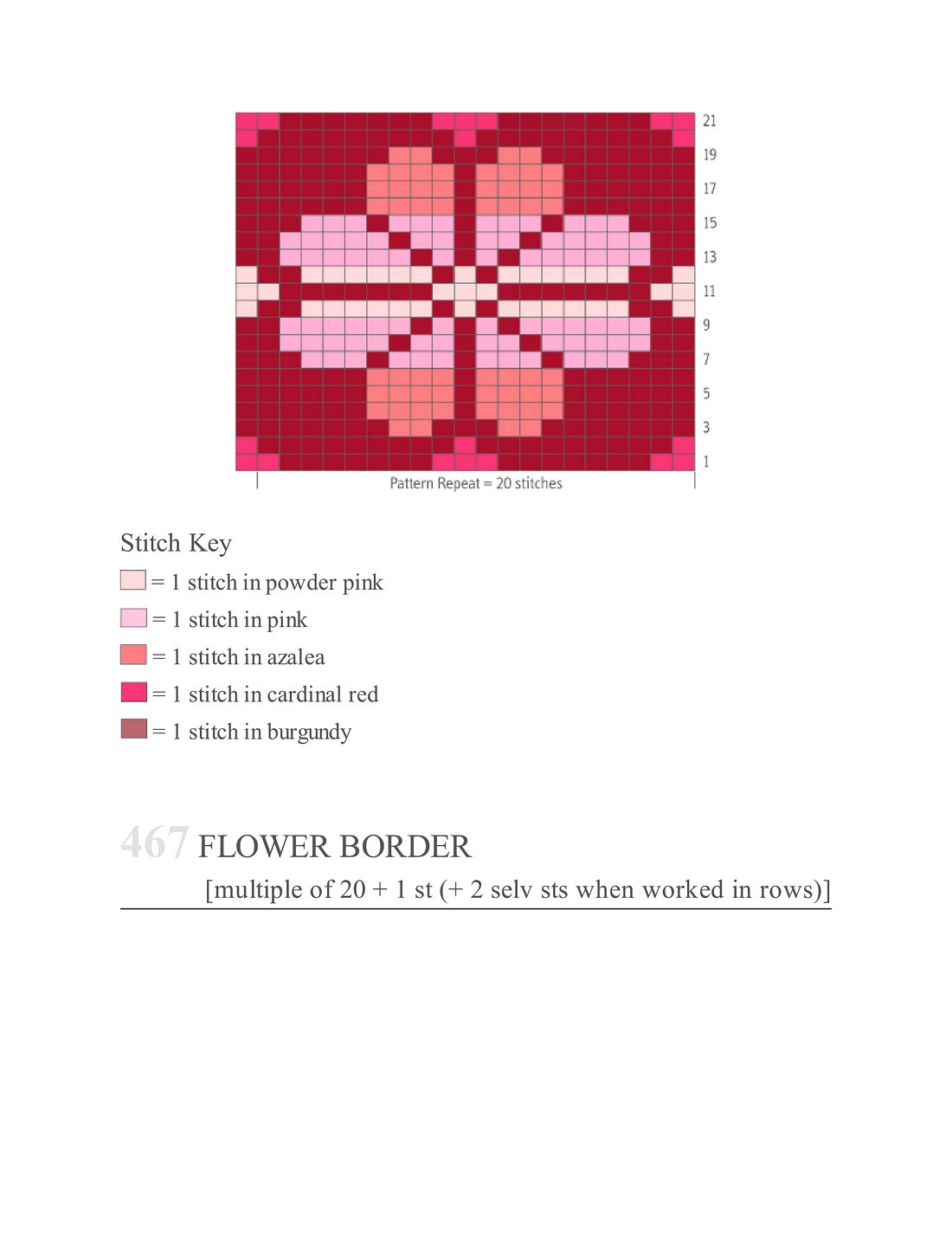 21
19
17
15
13
11
9
7
5
3
1

Pattern Repeat = 20 stitches

Stitch Key

= 1 stitch in powder pink

= 1 stitch in pink

= 1 stitch in azalea

= 1 stitch in cardinal red

= 1 stitch in burgundy

467 FLOWER BORDER

[multiple of 20 + 1 st (+ 2 selv sts when worked in rows)]